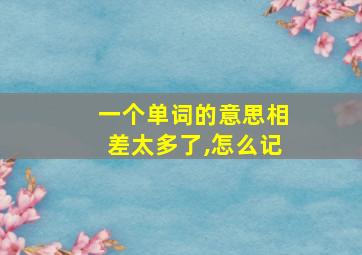 一个单词的意思相差太多了,怎么记